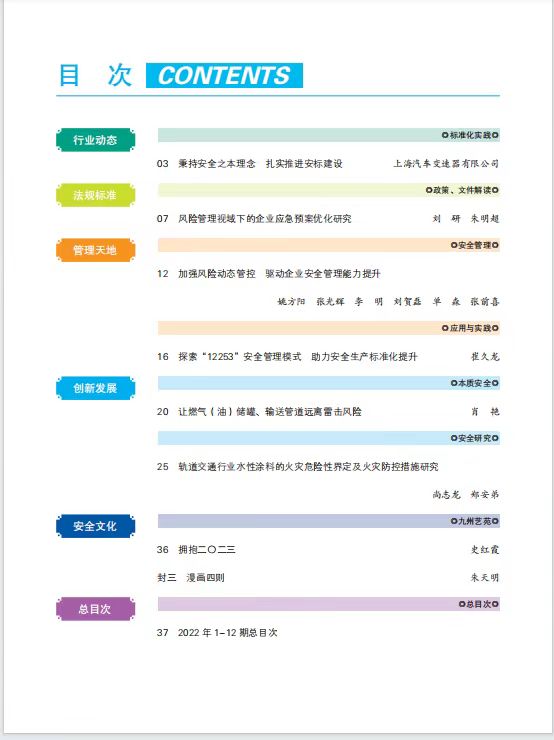 目 次 CONTENTS

行业动态

标准化实践

03 秉持安全之本理念 扎实推进安标建设 上海汽车变速器有限公司

法规标准

政策、文件解读

07 风险管理视域下的企业应急预案优化研究 刘 研 朱明超

管理天地

安全管理

12 加强风险动态管控 驱动企业安全管理能力提升

姚方阳 张光辉 李 明 刘贺磊 单 森 张前喜

应用与实践

16 探索“12253”安全管理模式 助力安全生产标准化提升 崔久龙

创新发展

本质安全

20 让燃气（油）储罐、输送管道远离雷击风险 肖 艳

安全研究

25 轨道交通行业水性涂料的火灾危险性界定及火灾防控措施研究

尚志龙 郑安弟

安全文化

九州艺苑

36 拥抱二〇二三 史红霞

封三 漫画四则 朱天明

总目次

总目次

37 2022 年 1–12 期总目次